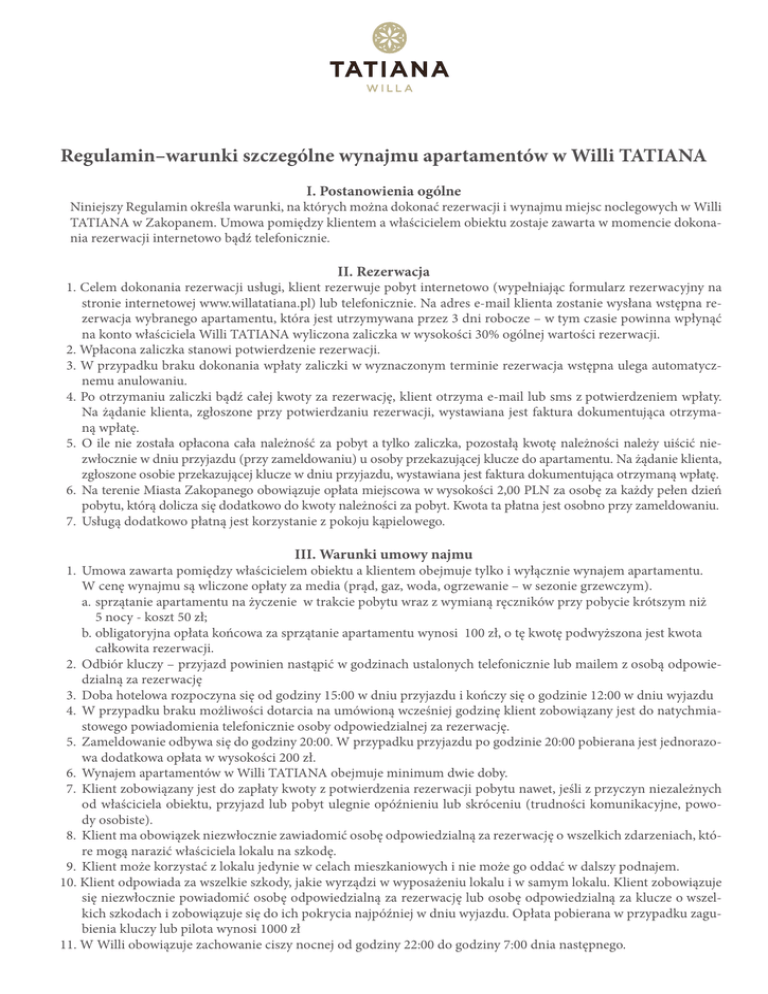 TATIANA
WILLA

Regulamin–warunki szczególne wynajmu apartamentów w Willi TATIANA

I. Postanowienia ogólne

Niniejszy Regulamin określa warunki, na których można dokonać rezerwacji i wynajmu miejsc noclegowych w Willi TATIANA w Zakopanem. Umowa pomiędzy klientem a właścicielem obiektu zostaje zawarta w momencie dokonania rezerwacji internetowo bądź telefonicznie.

II. Rezerwacja

1. Celem dokonania rezerwacji usługi, klient rezerwuje pobyt internetowo (wypełniając formularz rezerwacyjny na stronie internetowej www.willatatiana.pl) lub telefonicznie. Na adres e-mail klienta zostanie wysłana wstępna rezerwacja wybranego apartamentu, która jest utrzymywana przez 3 dni robocze – w tym czasie powinna wpłynąć na konto właściciela Willi TATIANA wyliczona zaliczka w wysokości 30% ogólnej wartości rezerwacji.
2. Wpłacona zaliczka stanowi potwierdzenie rezerwacji.
3. W przypadku braku dokonania wpłaty zaliczki w wyznaczonym terminie rezerwacja wstępna ulega automatycznemu anulowaniu.
4. Po otrzymaniu zaliczki bądź całej kwoty za rezerwację, klient otrzyma e-mail lub sms z potwierdzeniem wpłaty. Na żądanie klienta, zgłoszone przy potwierdzaniu rezerwacji, wystawiana jest faktura dokumentująca otrzymaną wpłatę.
5. O ile nie została opłacona cała należność za pobyt a tylko zaliczka, pozostałą kwotę należności należy uiścić niezwłocznie w dniu przyjazdu (przy zameldowaniu) u osoby przekazującej klucze do apartamentu. Na żądanie klienta, zgłoszone osobie przekazującej klucze w dniu przyjazdu, wystawiana jest faktura dokumentująca otrzymaną wpłatę.
6. Na terenie Miasta Zakopanego obowiązuje opłata miejscowa w wysokości 2,00 PLN za osobę za każdy pełen dzień pobytu, którą dolicza się dodatkowo do kwoty należności za pobyt. Kwota ta płatna jest osobno przy zameldowaniu.
7. Usługą dodatkowo płatną jest korzystanie z pokoju kąpielowego.

III. Warunki umowy najmu

1. Umowa zawarta pomiędzy właścicielem obiektu a klientem obejmuje tylko i wyłącznie wynajem apartamentu. W cenę wynajmu są wliczone opłaty za media (prąd, gaz, woda, ogrzewanie – w sezonie grzewczym).
a. sprzątanie apartamentu na życzenie w trakcie pobytu wraz z wymianą ręczników przy pobycie krótszym niż 5 nocy - koszt 50 zł;
b. obligatoryjna opłata końcowa za sprzątanie apartamentu wynosi 100 zł, o tę kwotę podwyższona jest kwota całkowita rezerwacji.
2. Odbiór kluczy – przyjazd powinien nastąpić w godzinach ustalonych telefonicznie lub mailem z osobą odpowiedzialną za rezerwację
3. Doba hotelowa rozpoczyna się od godziny 15:00 w dniu przyjazdu i kończy się o godzinie 12:00 w dniu wyjazdu
4. W przypadku braku możliwości dotarcia na umówioną wcześniej godzinę klient zobowiązany jest do natychmiastowego powiadomienia telefonicznie osoby odpowiedzialnej za rezerwację.
5. Zameldowanie odbywa się do godziny 20:00. W przypadku przyjazdu po godzinie 20:00 pobierana jest jednorazowa dodatkowa opłata w wysokości 200 zł.
6. Wynajem apartamentów w Willi TATIANA obejmuje minimum dwie doby.
7. Klient zobowiązany jest do zapłaty kwoty z potwierdzenia rezerwacji pobytu nawet, jeśli z przyczyn niezależnych od właściciela obiektu, przyjazd lub pobyt ulegnie opóźnieniu lub skróceniu (trudności komunikacyjne, powody osobiste).
8. Klient ma obowiązek niezwłocznie zawiadomić osobę odpowiedzialną za rezerwację o wszelkich zdarzeniach, które mogą narazić właściciela lokalu na szkodę.
9. Klient może korzystać z lokalu jedynie w celach mieszkaniowych i nie może go oddać w dalszy podnajem.
10. Klient odpowiada za wszelkie szkody, jakie wyrządzi w wyposażeniu lokalu i w samym lokalu. Klient zobowiązuje się niezwłocznie powiadomić osobę odpowiedzialną za rezerwację lub osobę odpowiedzialną za klucze o wszelkich szkodach i zobowiązuje się do ich pokrycia najpóźniej w dniu wyjazdu. Opłata pobierana w przypadku zagubienia kluczy lub pilota wynosi 1000 zł
11. W Willi obowiązuje zachowanie ciszy nocnej od godziny 22:00 do godziny 7:00 dnia następnego.